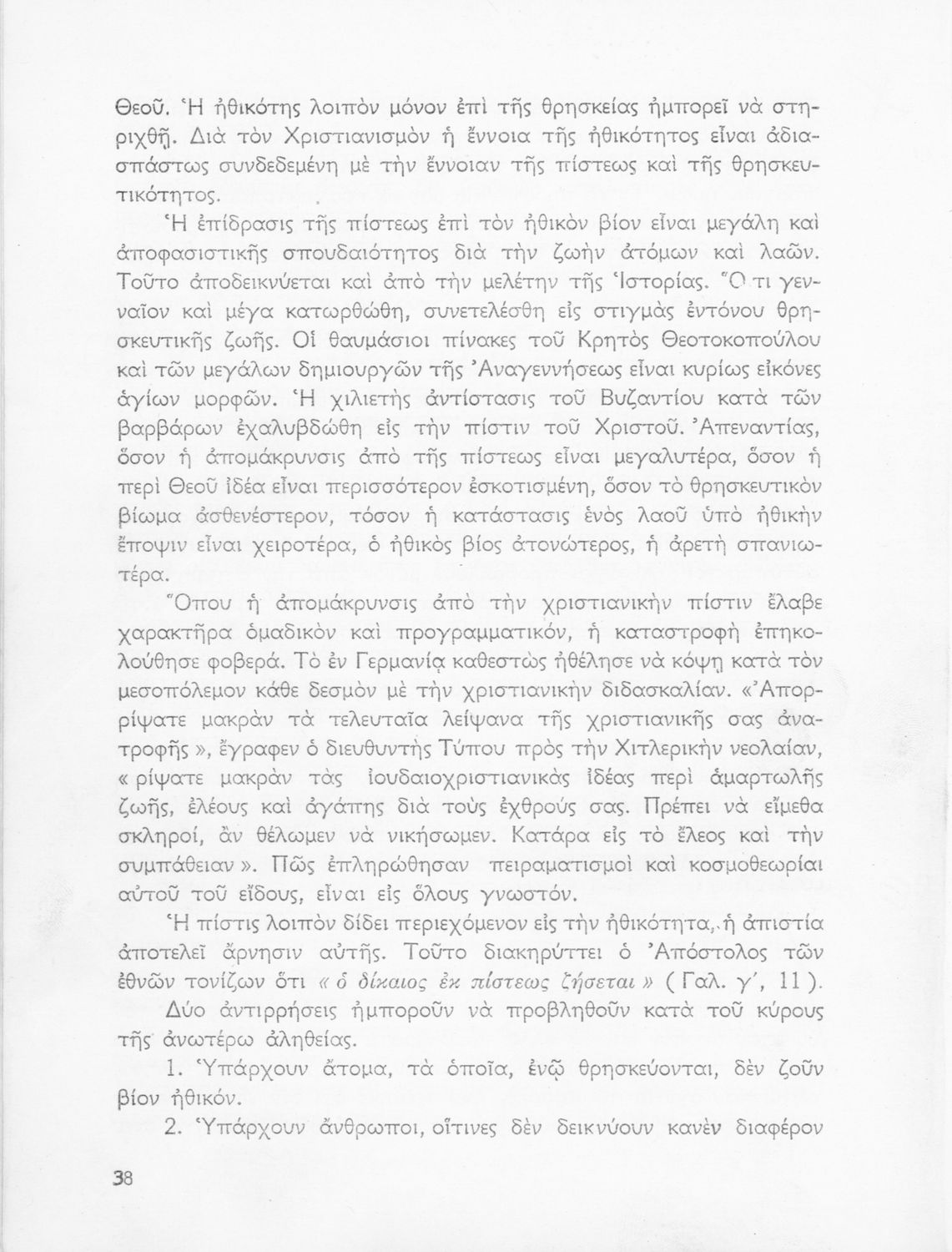 Θεοῦ. Ἡ ἠθικότης λοιπὸν μόνον ἐπὶ τῆς θρησκείας ἠμπορεῖ νὰ στηριχθῇ. Διὰ τὸν Χριστιανισμὸν ἡ ἔννοια τῆς ἠθικότητος εἶναι ἀδιασπάστως συνδεδεμένη μὲ τὴν ἔννοιαν τῆς πίστεως καὶ τῆς θρησκευτικότητος.

Ἡ ἐπίδρασις τῆς πίστεως ἐπὶ τὸν ἠθικὸν βίον εἶναι μεγάλη καὶ ἀποφασιστικῆς σπουδαιότητος διὰ τὴν ζωὴν ἀτόμων καὶ λαῶν. Τοῦτο ἀποδεικνύεται καὶ ἀπὸ τὴν μελέτην τῆς Ἱστορίας. Ὅ τι γενναῖον καὶ μέγα κατωρθώθη, συνετελέσθη εἰς στιγμὰς ἐντόνου θρησκευτικῆς ζωῆς. Οἱ θαυμάσιοι πίνακες τοῦ Κρητὸς Θεοτοκοπούλου καὶ τῶν μεγάλων δημιουργῶν τῆς Ἀναγεννήσεως εἶναι κυρίως εἰκόνες ἁγίων μορφῶν. Ἡ χιλιετὴς ἀντίστασις τοῦ Βυζαντίου κατὰ τῶν βαρβάρων ἐχαλυβδώθη εἰς τὴν πίστιν τοῦ Χριστοῦ. Ἀπεναντίας, ὅσον ἡ ἀπομάκρυνσις ἀπὸ τῆς πίστεως εἶναι μεγαλυτέρα, ὅσον ἡ περὶ Θεοῦ ἰδέα εἶναι περισσότερον ἐσκοτισμένη, ὅσον τὸ θρησκευτικὸν βίωμα ἀσθενέστερον, τόσον ἡ κατάστασις ἑνὸς λαοῦ ὑπὸ ἠθικὴν ἔποψιν εἶναι χειροτέρα, ὁ ἠθικὸς βίος ἀτονώτερος, ἡ ἀρετὴ σπανιωτέρα.

Ὅπου ἡ ἀπομάκρυνσις ἀπὸ τὴν χριστιανικὴν πίστιν ἔλαβε χαρακτῆρα ὁμαδικὸν καὶ προγραμματικόν, ἡ καταστροφὴ ἐπηκολούθησε φοβερά. Τὸ ἐν Γερμανίᾳ καθεστὼς ἠθέλησε νὰ κόψῃ κατὰ τὸν μεσοπόλεμον κάθε δεσμὸν μὲ τὴν χριστιανικὴν διδασκαλίαν. «Ἀπορρίψατε μακρὰν τὰ τελευταῖα λείψανα τῆς χριστιανικῆς σας ἀνατροφῆς», ἔγραφεν ὁ διευθυντὴς Τύπου πρὸς τὴν Χιτλερικὴν νεολαίαν, «ρίψατε μακρὰν τὰς ἰουδαιοχριστιανικὰς ἰδέας περὶ ἁμαρτωλῆς ζωῆς, ἐλέους καὶ ἀγάπης διὰ τοὺς ἐχθρούς σας. Πρέπει νὰ εἴμεθα σκληροί, ἂν θέλωμεν νὰ νικήσωμεν. Κατάρα εἰς τὸ ἔλεος καὶ τὴν συμπάθειαν». Πῶς ἐπληρώθησαν πειραματισμοὶ καὶ κοσμοθεωρίαι αὐτοῦ τοῦ εἴδους, εἶναι εἰς ὅλους γνωστόν.

Ἡ πίστις λοιπὸν δίδει περιεχόμενον εἰς τὴν ἠθικότητα, ἡ ἀπιστία ἀποτελεῖ ἄρνησιν αὐτῆς. Τοῦτο διακηρύττει ὁ Ἀπόστολος τῶν ἐθνῶν τονίζων ὅτι «ὁ δίκαιος ἐκ πίστεως ζήσεται» (Γαλ. γ΄, 11).

Δύο ἀντιρρήσεις ἠμποροῦν νὰ προβληθοῦν κατὰ τοῦ κύρους τῆς ἀνωτέρω ἀληθείας.

1. Ὑπάρχουν ἄτομα, τὰ ὁποῖα, ἐνῷ θρησκεύονται, δὲν ζοῦν βίον ἠθικόν.

2. Ὑπάρχουν ἄνθρωποι, οἵτινες δὲν δεικνύουν κανὲν διαφέρον

38